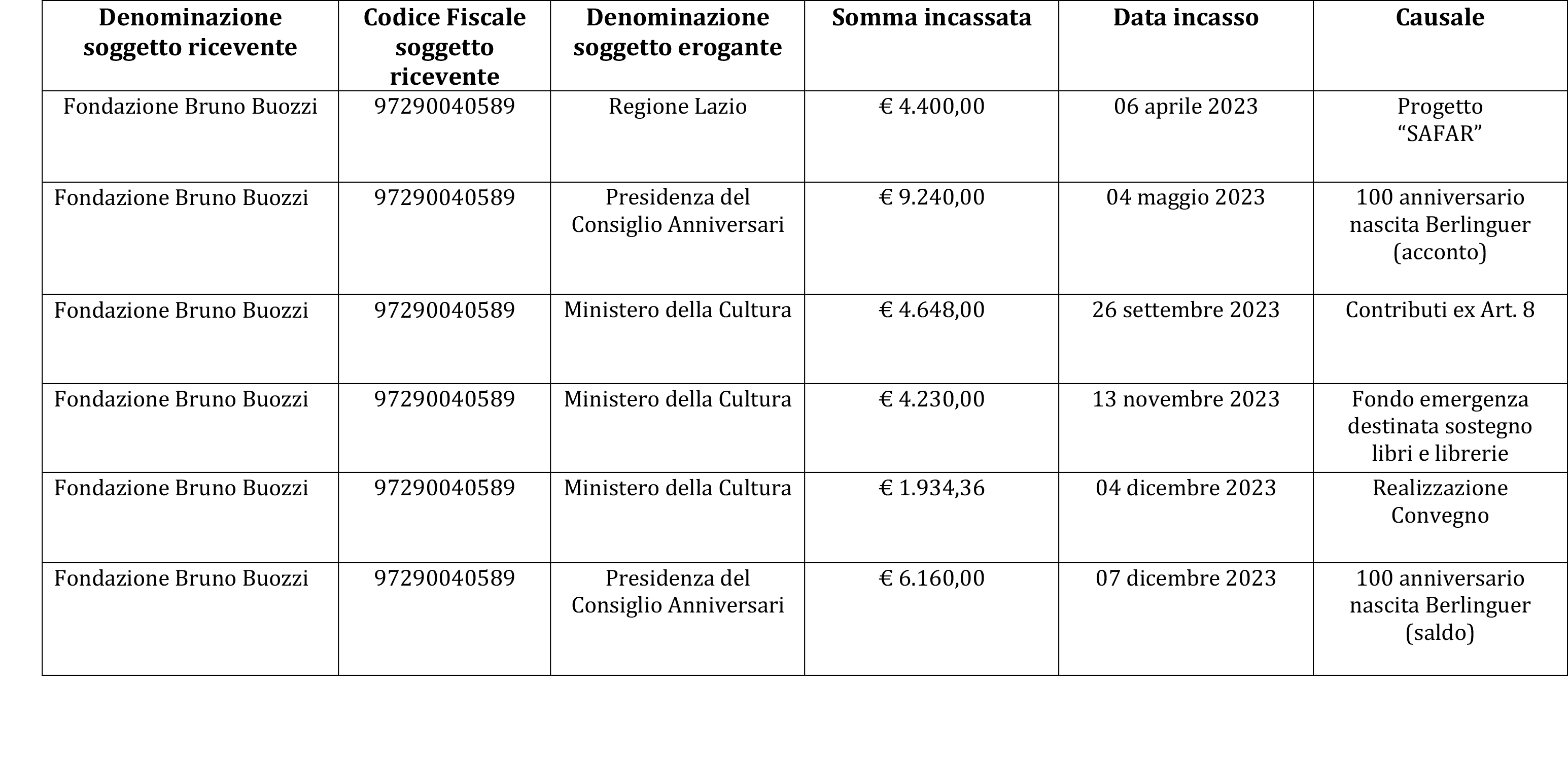 | Denominazione soggetto ricevente | Codice Fiscale soggetto ricevente | Denominazione soggetto erogante | Somma incassata | Data incasso | Causale |
|---|---|---|---|---|---|
| Fondazione Bruno Buozzi | 97290040589 | Regione Lazio | € 4.400,00 | 06 aprile 2023 | Progetto “SAFAR” |
| Fondazione Bruno Buozzi | 97290040589 | Presidenza del Consiglio Anniversari | € 9.240,00 | 04 maggio 2023 | 100 anniversario nascita Berlinguer (acconto) |
| Fondazione Bruno Buozzi | 97290040589 | Ministero della Cultura | € 4.648,00 | 26 settembre 2023 | Contributi ex Art. 8 |
| Fondazione Bruno Buozzi | 97290040589 | Ministero della Cultura | € 4.230,00 | 13 novembre 2023 | Fondo emergenza destinata sostegno libri e librerie |
| Fondazione Bruno Buozzi | 97290040589 | Ministero della Cultura | € 1.934,36 | 04 dicembre 2023 | Realizzazione Convegno |
| Fondazione Bruno Buozzi | 97290040589 | Presidenza del Consiglio Anniversari | € 6.160,00 | 07 dicembre 2023 | 100 anniversario nascita Berlinguer (saldo) |